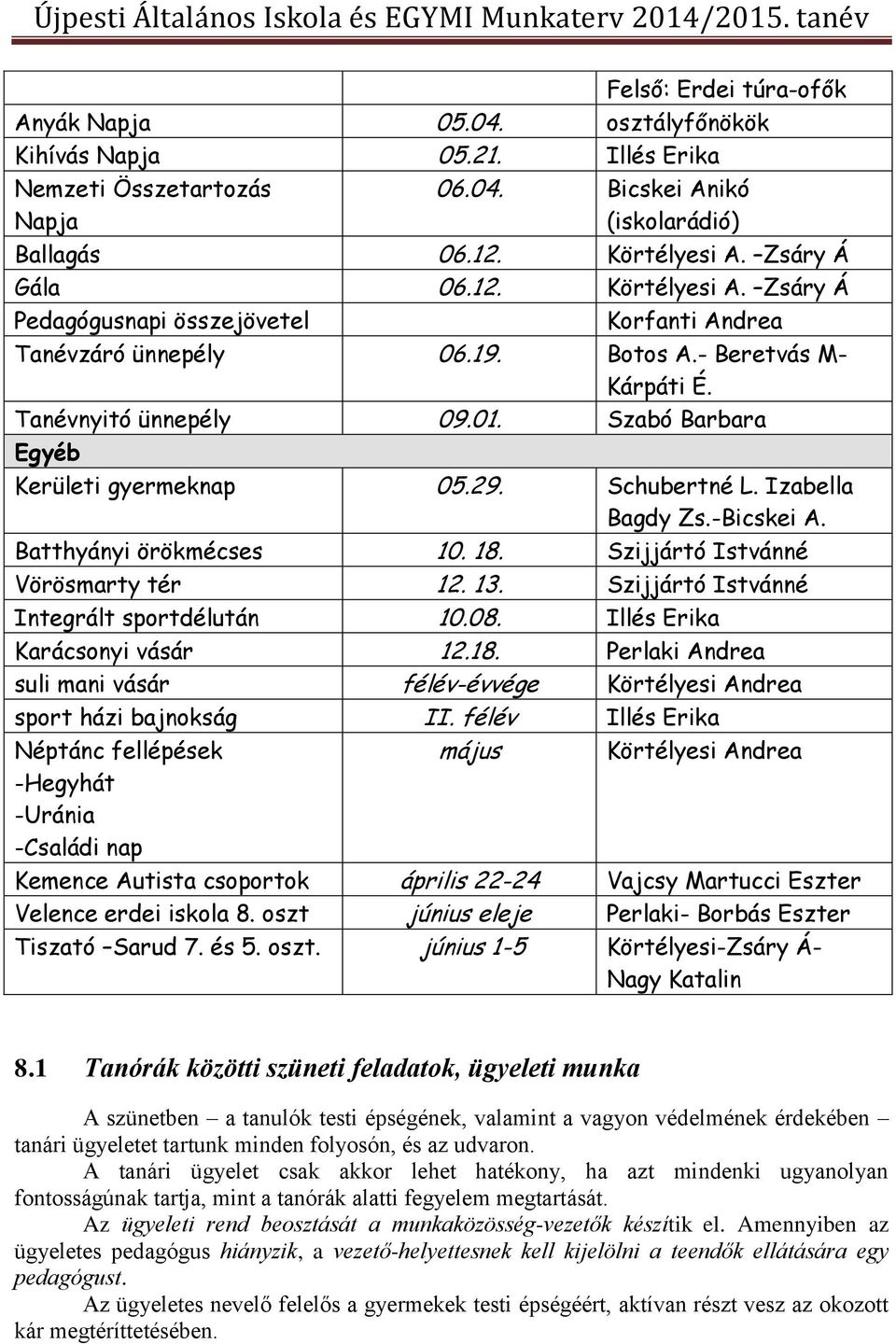 Újpesti Általános Iskola és EGYMI Munkaterv 2014/2015. tanév

| | | |
|---|---|---|
| | | Felső: Erdei túra-ofők |
| Anyák Napja | 05.04. | osztályfőnökök |
| Kihívás Napja | 05.21. | Illés Erika |
| Nemzeti Összetartozás Napja | 06.04. | Bicskei Anikó (iskolarádió) |
| Ballagás | 06.12. | Körtélyesi A. –Zsáry Á |
| Gála | 06.12. | Körtélyesi A. –Zsáry Á |
| Pedagógusnapi összejövetel | | Korfanti Andrea |
| Tanévzáró ünnepély | 06.19. | Botos A.- Beretvás M- Kárpáti É. |
| Tanévnyitó ünnepély | 09.01. | Szabó Barbara |
| Egyéb | | |
| Kerületi gyermeknap | 05.29. | Schubertné L. Izabella Bagdy Zs.-Bicskei A. |
| Batthyányi örökmécses | 10. 18. | Szijjártó Istvánné |
| Vörösmarty tér | 12. 13. | Szijjártó Istvánné |
| Integrált sportdélután | 10.08. | Illés Erika |
| Karácsonyi vásár | 12.18. | Perlaki Andrea |
| suli mani vásár | félév-évvége | Körtélyesi Andrea |
| sport házi bajnokság | II. félév | Illés Erika |
| Néptánc fellépések -Hegyhát -Uránia -Családi nap | május | Körtélyesi Andrea |
| Kemence Autista csoportok | április 22-24 | Vajcsy Martucci Eszter |
| Velence erdei iskola 8. oszt | június eleje | Perlaki- Borbás Eszter |
| Tiszató –Sarud 7. és 5. oszt. | június 1-5 | Körtélyesi-Zsáry Á- Nagy Katalin |

8.1 Tanórák közötti szüneti feladatok, ügyeleti munka

A szünetben – a tanulók testi épségének, valamint a vagyon védelmének érdekében – tanári ügyeletet tartunk minden folyosón, és az udvaron.

A tanári ügyelet csak akkor lehet hatékony, ha azt mindenki ugyanolyan fontosságúnak tartja, mint a tanórák alatti fegyelem megtartását.

Az ügyeleti rend beosztását a munkaközösség-vezetők készítik el. Amennyiben az ügyeletes pedagógus hiányzik, a vezető-helyettesnek kell kijelölni a teendők ellátására egy pedagógust.

Az ügyeletes nevelő felelős a gyermekek testi épségéért, aktívan részt vesz az okozott kár megtéríttetésében.